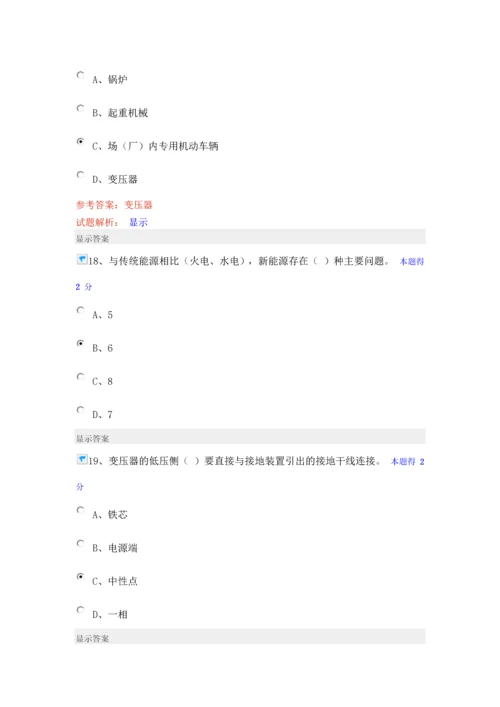 A、锅炉

B、起重机械

C、场（厂）内专用机动车辆

D、变压器

参考答案：变压器

试题解析： 显示

显示答案

18、与传统能源相比（火电、水电），新能源存在（ ）种主要问题。 本题得 2 分

A、5

B、6

C、8

D、7

显示答案

19、变压器的低压侧（ ）要直接与接地装置引出的接地干线连接。 本题得 2 分

A、铁芯

B、电源端

C、中性点

D、一相

显示答案